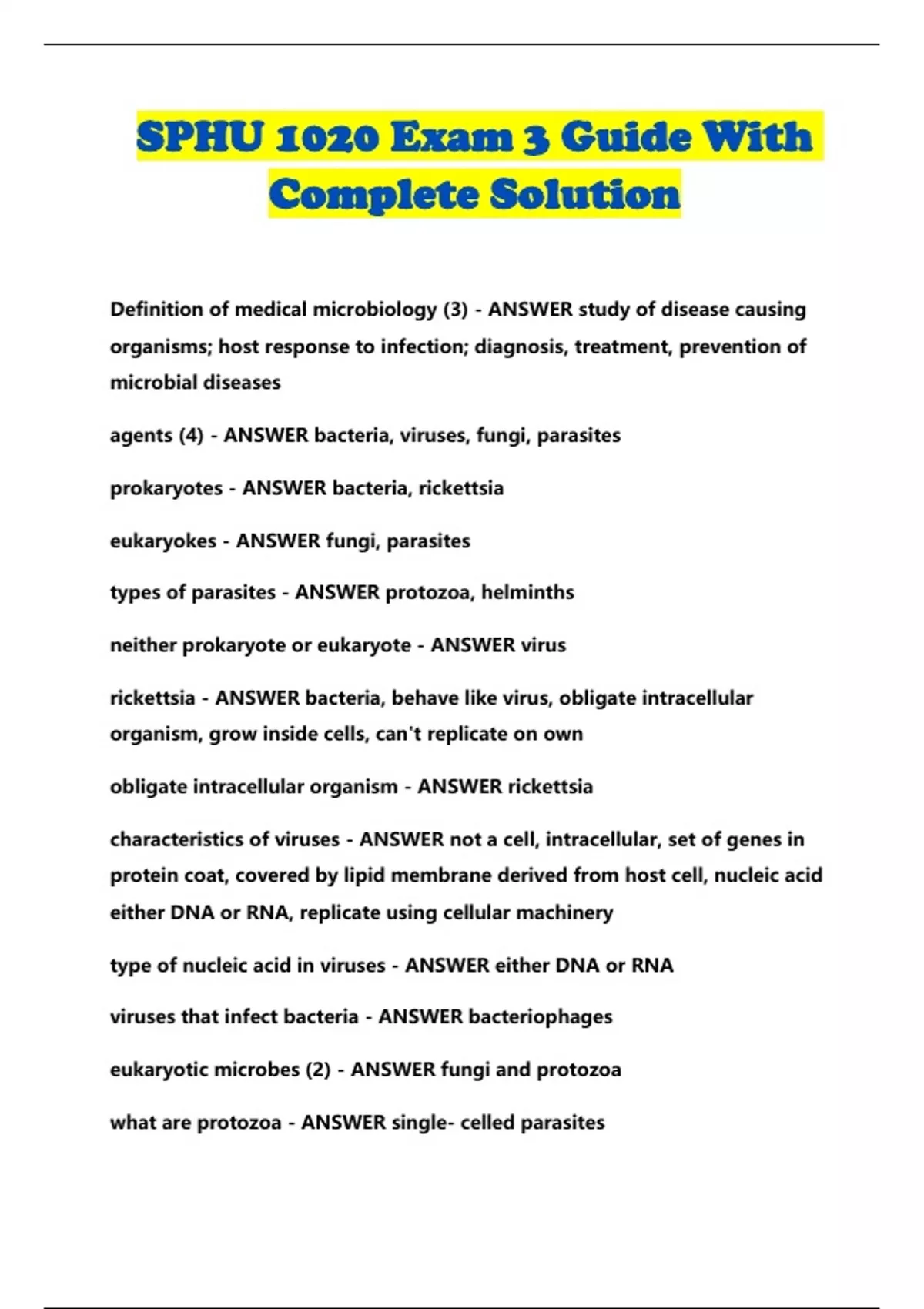 SPHU 1020 Exam 3 Guide With Complete Solution

Definition of medical microbiology (3) - ANSWER study of disease causing organisms; host response to infection; diagnosis, treatment, prevention of microbial diseases

agents (4) - ANSWER bacteria, viruses, fungi, parasites

prokaryotes - ANSWER bacteria, rickettsia

eukaryokes - ANSWER fungi, parasites

types of parasites - ANSWER protozoa, helminths

neither prokaryote or eukaryote - ANSWER virus

rickettsia - ANSWER bacteria, behave like virus, obligate intracellular organism, grow inside cells, can't replicate on own

obligate intracellular organism - ANSWER rickettsia

characteristics of viruses - ANSWER not a cell, intracellular, set of genes in protein coat, covered by lipid membrane derived from host cell, nucleic acid either DNA or RNA, replicate using cellular machinery

type of nucleic acid in viruses - ANSWER either DNA or RNA

viruses that infect bacteria - ANSWER bacteriophages

eukaryotic microbes (2) - ANSWER fungi and protozoa

what are protozoa - ANSWER single- celled parasites